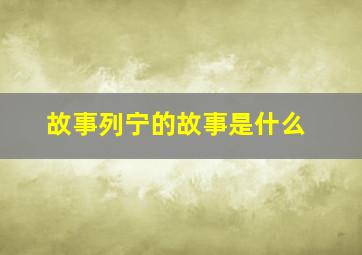 故事列宁的故事是什么